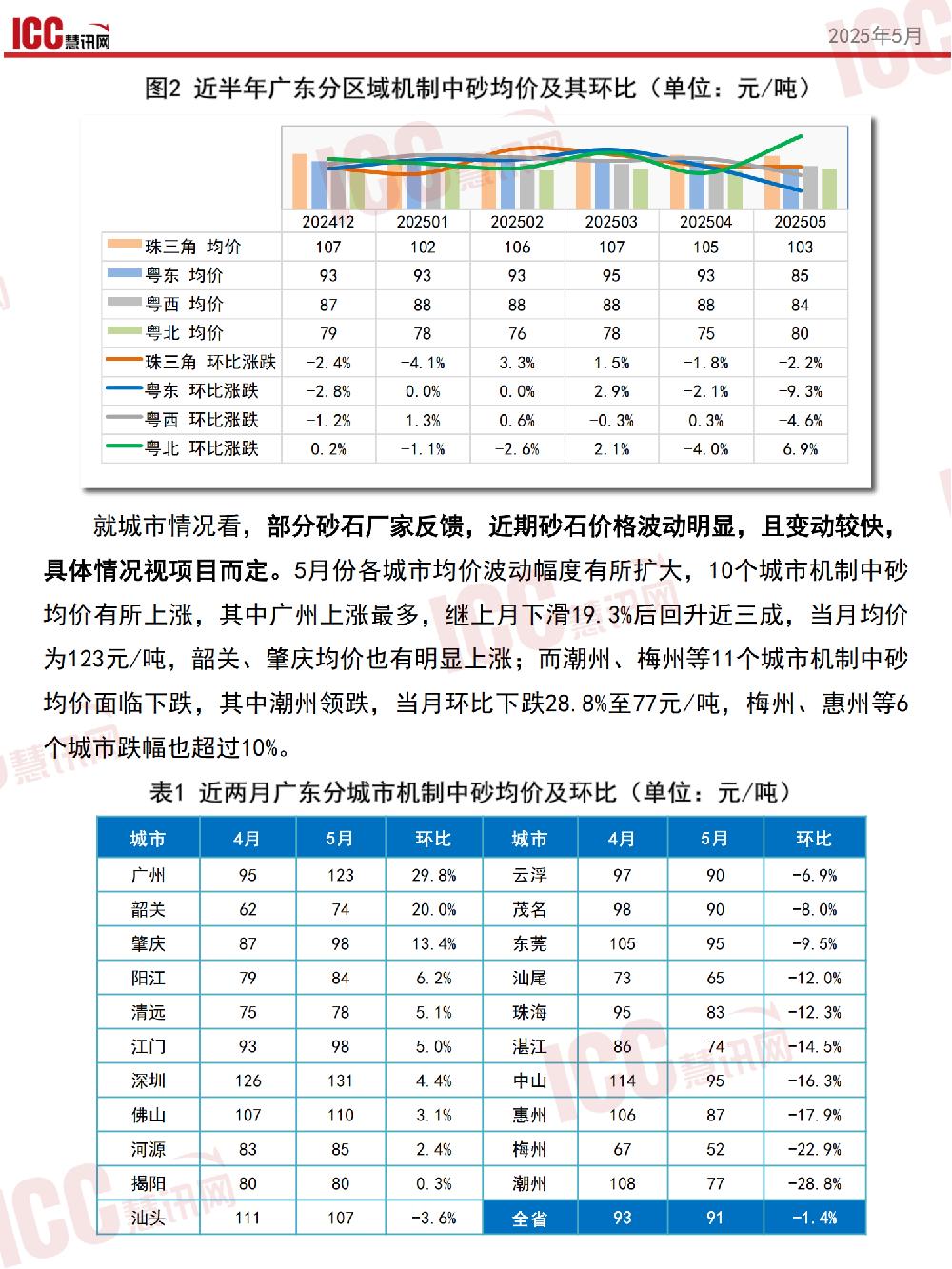 ICC慧讯网 2025年5月

图2 近半年广东分区域机制中砂均价及其环比（单位：元/吨）

| | 202412 | 202501 | 202502 | 202503 | 202504 | 202505 |
|---|---|---|---|---|---|---|
| 珠三角 均价 | 107 | 102 | 106 | 107 | 105 | 103 |
| 粤东 均价 | 93 | 93 | 93 | 95 | 93 | 85 |
| 粤西 均价 | 87 | 88 | 88 | 88 | 88 | 84 |
| 粤北 均价 | 79 | 78 | 76 | 78 | 75 | 80 |
| 珠三角 环比涨跌 | -2.4% | -4.1% | 3.3% | 1.5% | -1.8% | -2.2% |
| 粤东 环比涨跌 | -2.8% | 0.0% | 0.0% | 2.9% | -2.1% | -9.3% |
| 粤西 环比涨跌 | -1.2% | 1.3% | 0.6% | -0.3% | 0.3% | -4.6% |
| 粤北 环比涨跌 | 0.2% | -1.1% | -2.6% | 2.1% | -4.0% | 6.9% |

就城市情况看，部分砂石厂家反馈，近期砂石价格波动明显，且变动较快，具体情况视项目而定。5月份各城市均价波动幅度有所扩大，10个城市机制中砂均价有所上涨，其中广州上涨最多，继上月下滑19.3%后回升近三成，当月均价为123元/吨，韶关、肇庆均价也有明显上涨；而潮州、梅州等11个城市机制中砂均价面临下跌，其中潮州领跌，当月环比下跌28.8%至77元/吨，梅州、惠州等6个城市跌幅也超过10%。

表1 近两月广东分城市机制中砂均价及环比（单位：元/吨）

| 城市 | 4月 | 5月 | 环比 | 城市 | 4月 | 5月 | 环比 |
|---|---|---|---|---|---|---|---|
| 广州 | 95 | 123 | 29.8% | 云浮 | 97 | 90 | -6.9% |
| 韶关 | 62 | 74 | 20.0% | 茂名 | 98 | 90 | -8.0% |
| 肇庆 | 87 | 98 | 13.4% | 东莞 | 105 | 95 | -9.5% |
| 阳江 | 79 | 84 | 6.2% | 汕尾 | 73 | 65 | -12.0% |
| 清远 | 75 | 78 | 5.1% | 珠海 | 95 | 83 | -12.3% |
| 江门 | 93 | 98 | 5.0% | 湛江 | 86 | 74 | -14.5% |
| 深圳 | 126 | 131 | 4.4% | 中山 | 114 | 95 | -16.3% |
| 佛山 | 107 | 110 | 3.1% | 惠州 | 106 | 87 | -17.9% |
| 河源 | 83 | 85 | 2.4% | 梅州 | 67 | 52 | -22.9% |
| 揭阳 | 80 | 80 | 0.3% | 潮州 | 108 | 77 | -28.8% |
| 汕头 | 111 | 107 | -3.6% | 全省 | 93 | 91 | -1.4% |